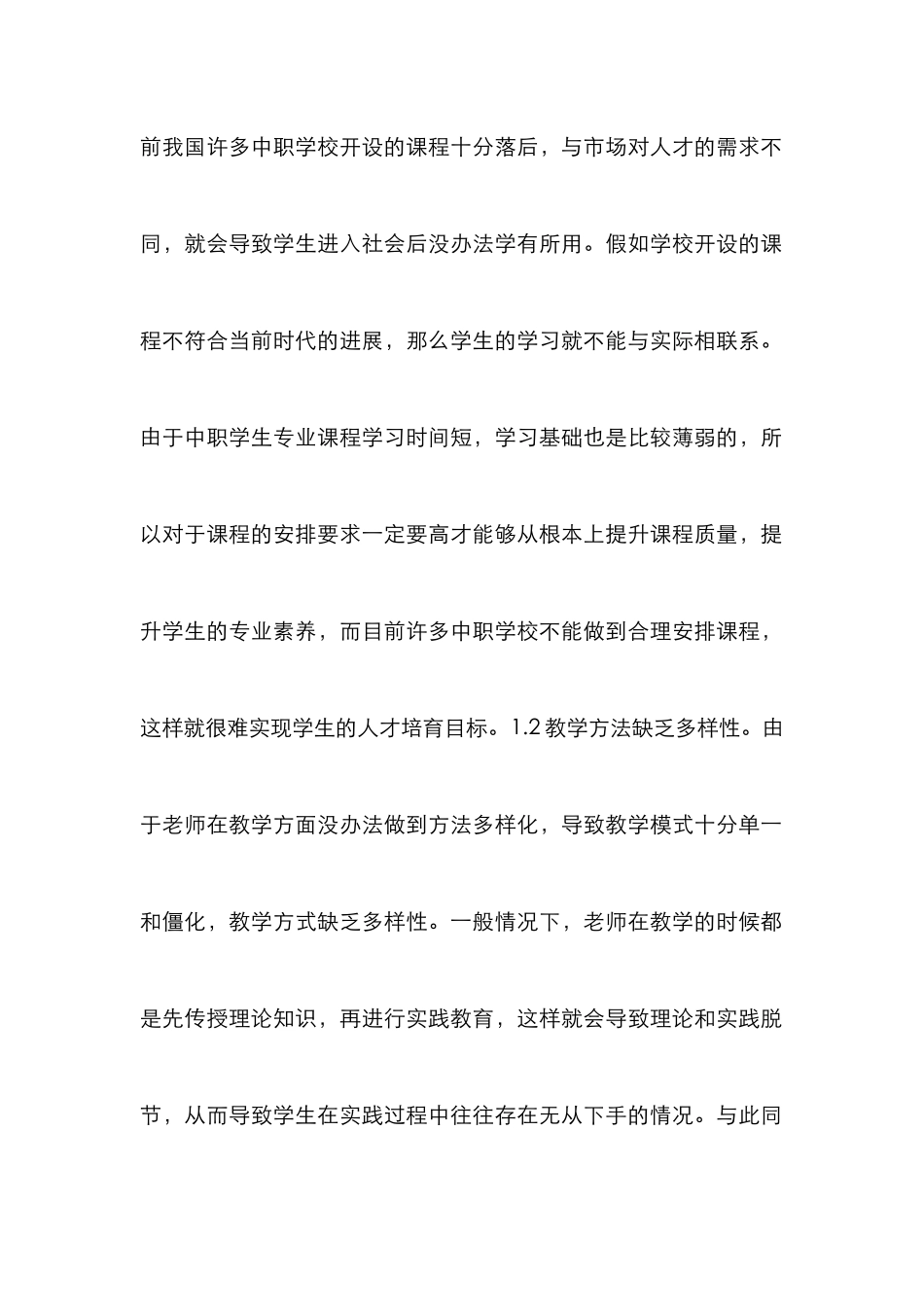 前我国许多中职学校开设的课程十分落后，与市场对人才的需求不同，就会导致学生进入社会后没办法学有所用。假如学校开设的课程不符合当前时代的进展，那么学生的学习就不能与实际相联系。由于中职学生专业课程学习时间短，学习基础也是比较薄弱的，所以对于课程的安排要求一定要高才能够从根本上提升课程质量，提升学生的专业素养，而目前许多中职学校不能做到合理安排课程，这样就很难实现学生的人才培育目标。1.2 教学方法缺乏多样性。由于老师在教学方面没办法做到方法多样化，导致教学模式十分单一和僵化，教学方式缺乏多样性。一般情况下，老师在教学的时候都是先传授理论知识，再进行实践教育，这样就会导致理论和实践脱节，从而导致学生在实践过程中往往存在无从下手的情况。与此同